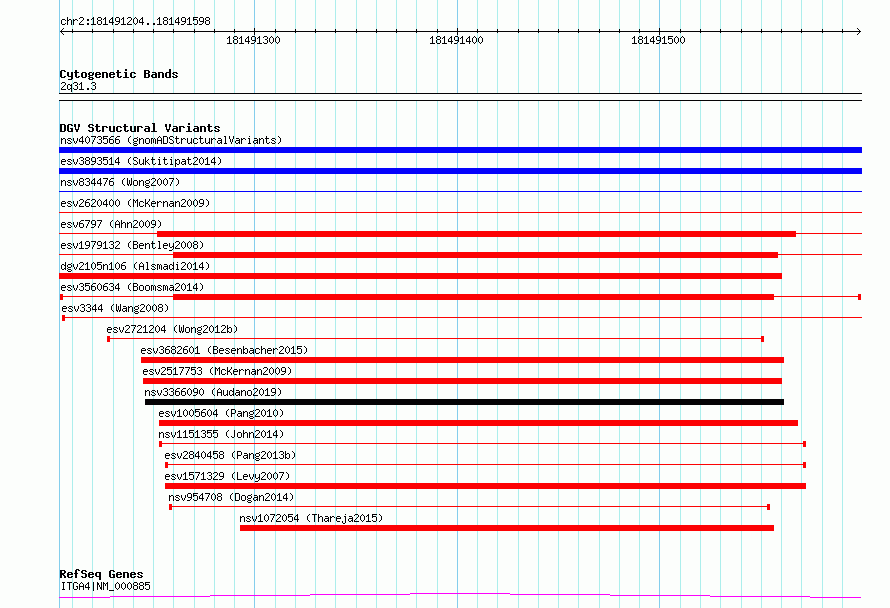 chr2:181491204..181491598

181491300

181491400

181491500

Cytogenetic Bands
2q31.3

DGV Structural Variants
nsv4073566 (gnomADStructuralVariants)
esv3893514 (Suktitipat2014)
nsv834476 (Wong2007)
esv2620400 (McKernan2009)
esv6797 (Ahn2009)
esv1979132 (Bentley2008)
dgv2105n106 (Alsmadi2014)
esv3560634 (Boomsma2014)
esv3344 (Wang2008)
esv2721204 (Wong2012b)
esv3682601 (Besenbacher2015)
esv2517753 (McKernan2009)
nsv3366090 (Audano2019)
esv1005604 (Pang2010)
nsv1151355 (John2014)
esv2840458 (Pang2013b)
esv1571329 (Levy2007)
nsv954708 (Dogan2014)
nsv1072054 (Thareja2015)

RefSeq Genes
ITGA4|NM_000885